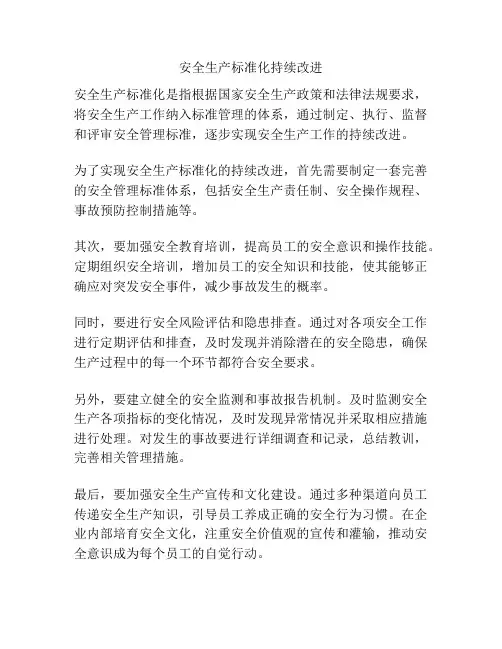 安全生产标准化持续改进

安全生产标准化是指根据国家安全生产政策和法律法规要求，将安全生产工作纳入标准管理的体系，通过制定、执行、监督和评审安全管理标准，逐步实现安全生产工作的持续改进。

为了实现安全生产标准化的持续改进，首先需要制定一套完善的安全管理标准体系，包括安全生产责任制、安全操作规程、事故预防控制措施等。

其次，要加强安全教育培训，提高员工的安全意识和操作技能。定期组织安全培训，增加员工的安全知识和技能，使其能够正确应对突发安全事件，减少事故发生的概率。

同时，要进行安全风险评估和隐患排查。通过对各项安全工作进行定期评估和排查，及时发现并消除潜在的安全隐患，确保生产过程中的每一个环节都符合安全要求。

另外，要建立健全的安全监测和事故报告机制。及时监测安全生产各项指标的变化情况，及时发现异常情况并采取相应措施进行处理。对发生的事故要进行详细调查和记录，总结教训，完善相关管理措施。

最后，要加强安全生产宣传和文化建设。通过多种渠道向员工传递安全生产知识，引导员工养成正确的安全行为习惯。在企业内部培育安全文化，注重安全价值观的宣传和灌输，推动安全意识成为每个员工的自觉行动。